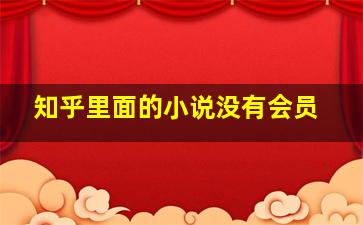 知乎里面的小说没有会员